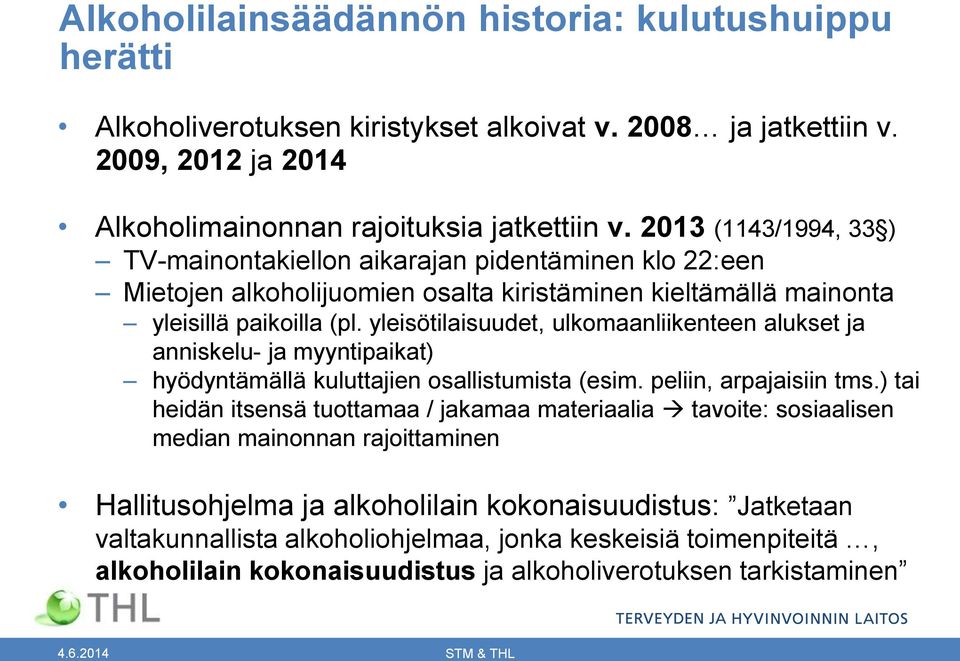 Alkoholilainsäädännön historia: kulutushuippu herätti

• Alkoholiverotuksen kiristykset alkoivat v. 2008… ja jatkettiin v. 2009, 2012 ja 2014

• Alkoholimainonnan rajoituksia jatkettiin v. 2013 (1143/1994, 33§)
– TV-mainontakiellon aikarajan pidentäminen klo 22:een
– Mietojen alkoholijuomien osalta kiristäminen kieltämällä mainonta
– yleisillä paikoilla (pl. yleisötilaisuudet, ulkomaanliikenteen alukset ja anniskelu- ja myyntipaikat)
– hyödyntämällä kuluttajien osallistumista (esim. peliin, arpajaisiin tms.) tai heidän itsensä tuottamaa / jakamaa materiaalia → tavoite: sosiaalisen median mainonnan rajoittaminen

• Hallitusohjelma ja alkoholilain kokonaisuudistus: ”Jatketaan valtakunnallista alkoholiohjelmaa, jonka keskeisiä toimenpiteitä …, alkoholilain kokonaisuudistus ja alkoholiverotuksen tarkistaminen”

THL
TERVEYDEN JA HYVINVOINNIN LAITOS

4.6.2014
STM & THL